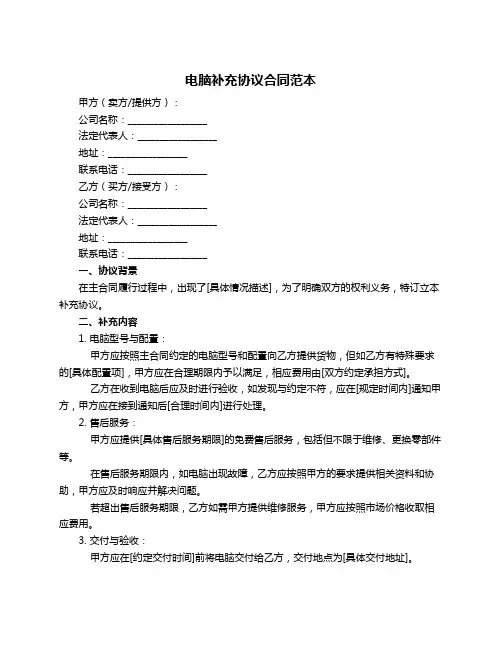 电脑补充协议合同范本

甲方（卖方/提供方）：

公司名称：________________

法定代表人：________________

地址：________________

联系电话：________________

乙方（买方/接受方）：

公司名称：________________

法定代表人：________________

地址：________________

联系电话：________________

一、协议背景

在主合同履行过程中，出现了[具体情况描述]，为了明确双方的权利义务，特订立本补充协议。

二、补充内容

1. 电脑型号与配置：

甲方应按照主合同约定的电脑型号和配置向乙方提供货物，但如乙方有特殊要求的[具体配置项]，甲方应在合理期限内予以满足，相应费用由[双方约定承担方式]。

乙方在收到电脑后应及时进行验收，如发现与约定不符，应在[规定时间内]通知甲方，甲方应在接到通知后[合理时间内]进行处理。

2. 售后服务：

甲方应提供[具体售后服务期限]的免费售后服务，包括但不限于维修、更换零部件等。

在售后服务期限内，如电脑出现故障，乙方应按照甲方的要求提供相关资料和协助，甲方应及时响应并解决问题。

若超出售后服务期限，乙方如需甲方提供维修服务，甲方应按照市场价格收取相应费用。

3. 交付与验收：

甲方应在[约定交付时间]前将电脑交付给乙方，交付地点为[具体交付地址]。